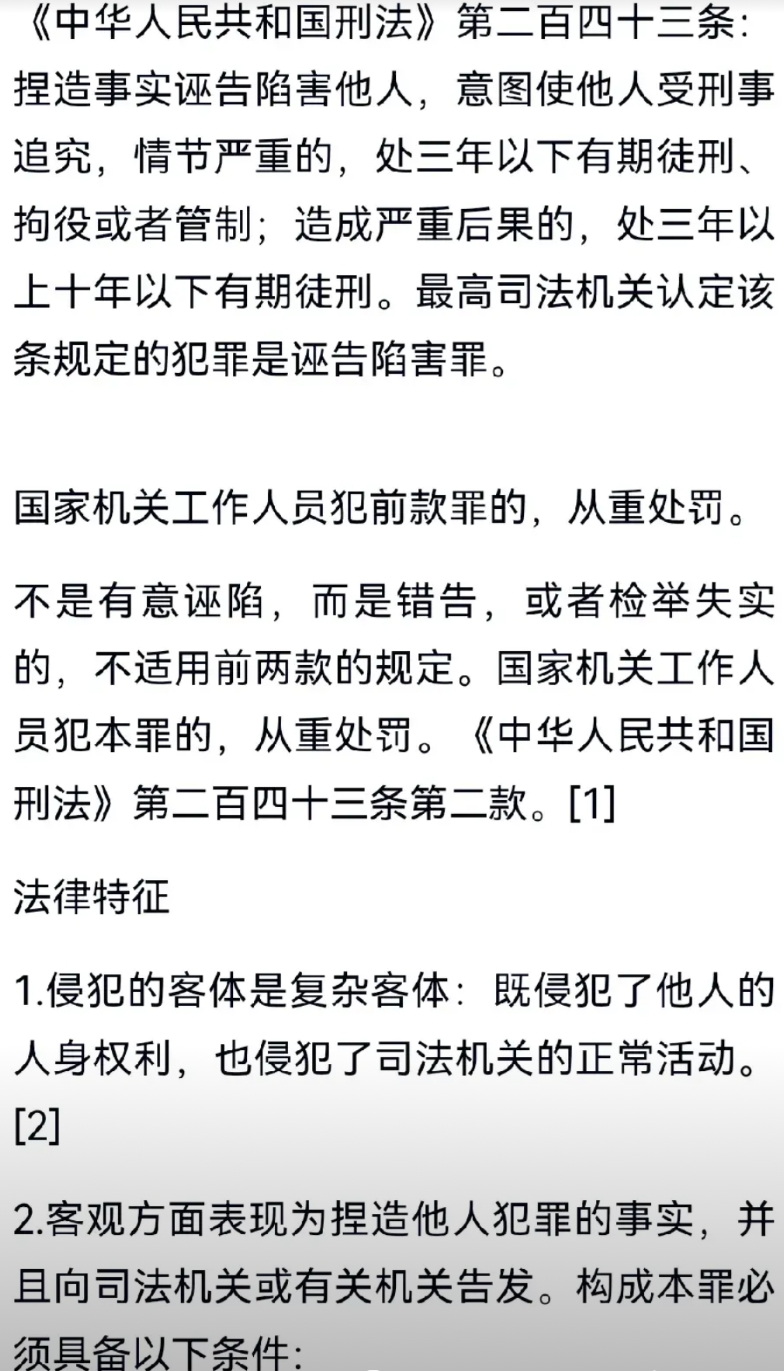 《中华人民共和国刑法》第二百四十三条：捏造事实诬告陷害他人，意图使他人受刑事追究，情节严重的，处三年以下有期徒刑、拘役或者管制；造成严重后果的，处三年以上十年以下有期徒刑。最高司法机关认定该条规定的犯罪是诬告陷害罪。

国家机关工作人员犯前款罪的，从重处罚。

不是有意诬陷，而是错告，或者检举失实的，不适用前两款的规定。国家机关工作人员犯本罪的，从重处罚。《中华人民共和国刑法》第二百四十三条第二款。[1]

法律特征

1.侵犯的客体是复杂客体：既侵犯了他人的人身权利，也侵犯了司法机关的正常活动。[2]

2.客观方面表现为捏造他人犯罪的事实，并且向司法机关或有关机关告发。构成本罪必须具备以下条件：